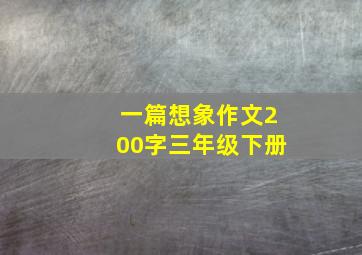 一篇想象作文200字三年级下册